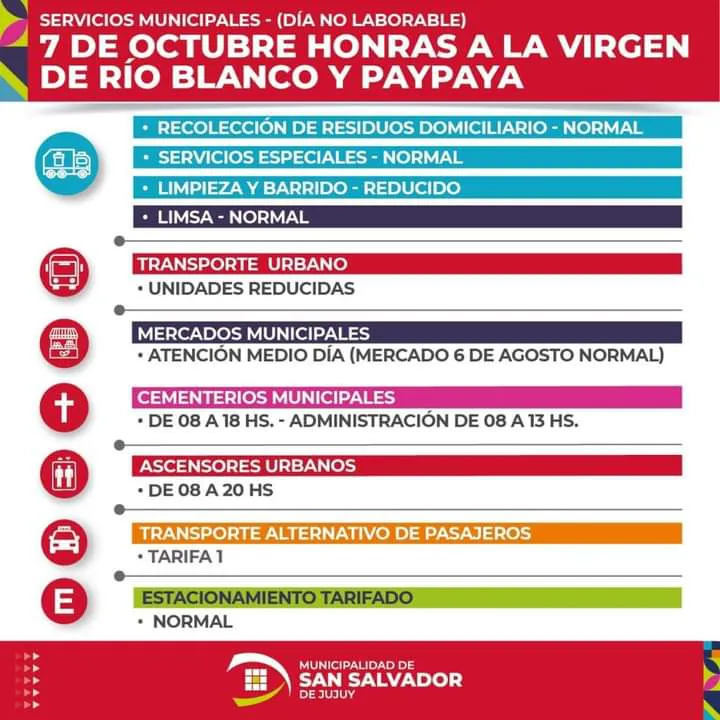 SERVICIOS MUNICIPALES - (DÍA NO LABORABLE)
7 DE OCTUBRE HONRAS A LA VIRGEN DE RÍO BLANCO Y PAYPAYA

• RECOLECCIÓN DE RESIDUOS DOMICILIARIO - NORMAL
• SERVICIOS ESPECIALES - NORMAL
• LIMPIEZA Y BARRIDO - REDUCIDO
• LIMSA - NORMAL

TRANSPORTE URBANO
• UNIDADES REDUCIDAS

MERCADOS MUNICIPALES
• ATENCIÓN MEDIO DÍA (MERCADO 6 DE AGOSTO NORMAL)

CEMENTERIOS MUNICIPALES
• DE 08 A 18 HS. - ADMINISTRACIÓN DE 08 A 13 HS.

ASCENSORES URBANOS
• DE 08 A 20 HS

TRANSPORTE ALTERNATIVO DE PASAJEROS
• TARIFA 1

E
ESTACIONAMIENTO TARIFADO
• NORMAL

MUNICIPALIDAD DE
SAN SALVADOR
DE JUJUY